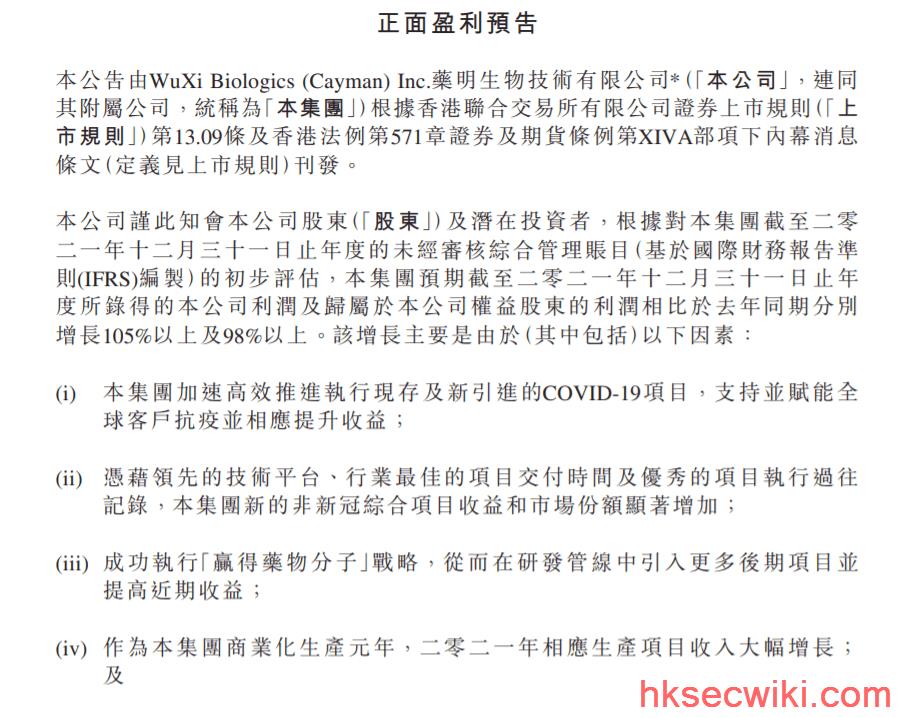 正面盈利預告

本公告由WuXi Biologics (Cayman) Inc.藥明生物技術有限公司*(「本公司」,連同其附屬公司,統稱為「本集團」)根據香港聯合交易所有限公司證券上市規則(「上市規則」)第13.09條及香港法例第571章證券及期貨條例第XIVA部項下內幕消息條文(定義見上市規則)刊發。

本公司謹此知會本公司股東(「股東」)及潛在投資者,根據對本集團截至二零二一年十二月三十一日止年度的未經審核綜合管理賬目(基於國際財務報告準則(IFRS)編製)的初步評估,本集團預期截至二零二一年十二月三十一日止年度所錄得的本公司利潤及歸屬於本公司權益股東的利潤相比於去年同期分別增長105%以上及98%以上。該增長主要是由於(其中包括)以下因素:

(i) 本集團加速高效推進執行現存及新引進的COVID-19項目,支持並賦能全球客戶抗疫並相應提升收益;

(ii) 憑藉領先的技術平台、行業最佳的項目交付時間及優秀的項目執行過往記錄,本集團新的非新冠綜合項目收益和市場份額顯著增加;

(iii) 成功執行「贏得藥物分子」戰略,從而在研發管線中引入更多後期項目並提高近期收益;

(iv) 作為本集團商業化生產元年,二零二一年相應生產項目收入大幅增長;及

hksecwiki.com